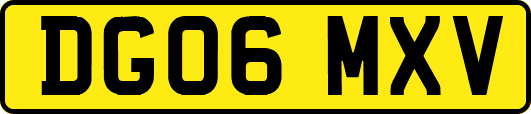 DG06 MXV